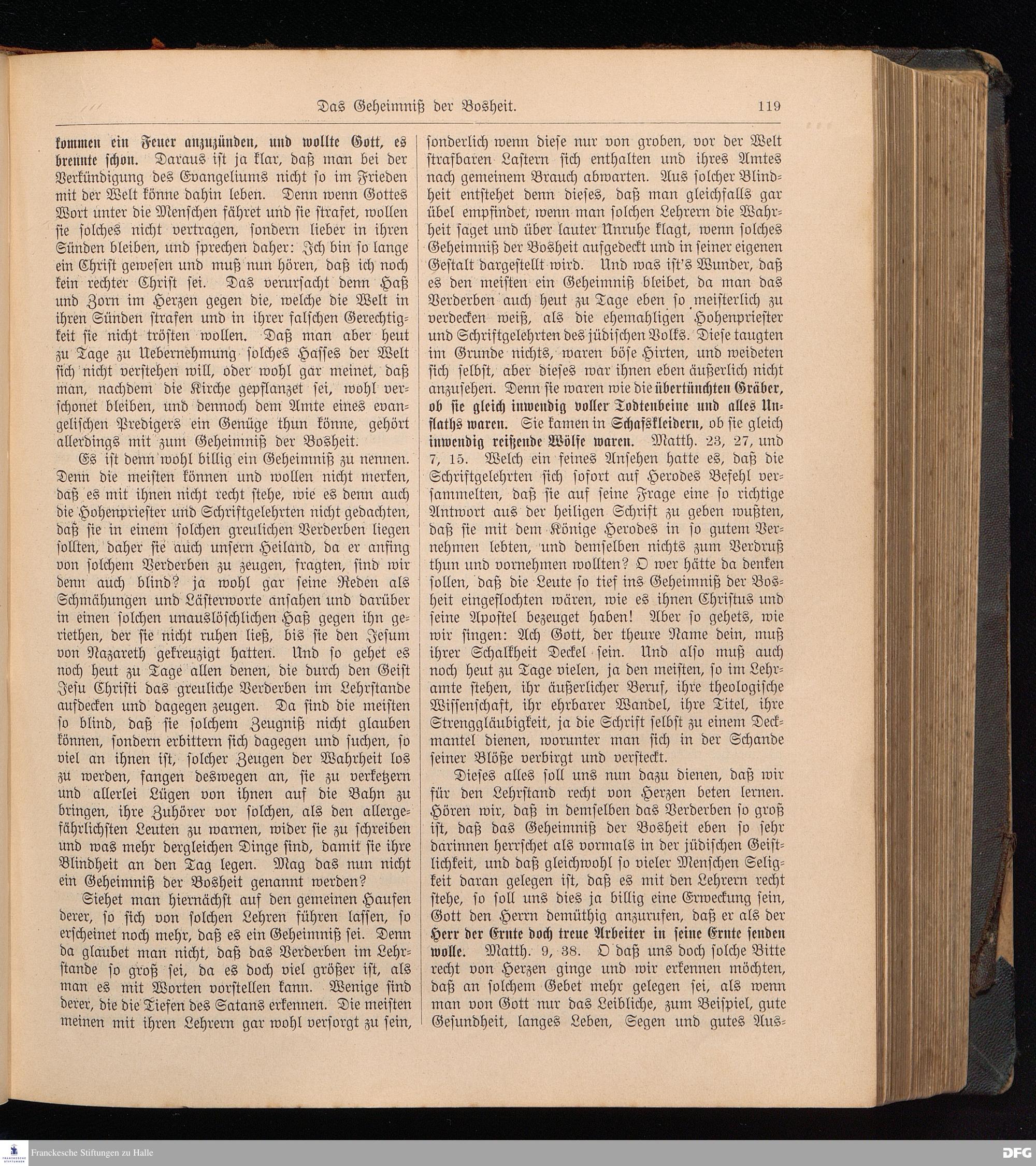 Das Geheimniß der Bosheit. 119

kommen ein Feuer anzuzünden, und wollte Gott, es brennte schon. Daraus ist ja klar, daß man bei der Verkündigung des Evangeliums nicht so im Frieden mit der Welt könne dahin leben. Denn wenn Gottes Wort unter die Menschen fähret und sie strafet, wollen sie solches nicht vertragen, sondern lieber in ihren Sünden bleiben, und sprechen daher: Ich bin so lange ein Christ gewesen und muß nun hören, daß ich noch kein rechter Christ sei. Das verursacht denn Haß und Zorn im Herzen gegen die, welche die Welt in ihren Sünden strafen und in ihrer falschen Gerechtigkeit sie nicht trösten wollen. Daß man aber heut zu Tage zu Uebernehmung solches Hasses der Welt sich nicht verstehen will, oder wohl gar meinet, daß man, nachdem die Kirche gepflanzet sei, wohl verschonet bleiben, und dennoch dem Amte eines evangelischen Predigers ein Genüge thun könne, gehört allerdings mit zum Geheimniß der Bosheit.

Es ist denn wohl billig ein Geheimniß zu nennen. Denn die meisten können und wollen nicht merken, daß es mit ihnen nicht recht stehe, wie es denn auch die Hohenpriester und Schriftgelehrten nicht gedachten, daß sie in einem solchen greulichen Verderben liegen sollten, daher sie auch unsern Heiland, da er anfing von solchem Verderben zu zeugen, fragten, sind wir denn auch blind? ja wohl gar seine Reden als Schmähungen und Lästerworte ansahen und darüber in einen solchen unauslöschlichen Haß gegen ihn geriethen, der sie nicht ruhen ließ, bis sie den Jesum von Nazareth gekreuzigt hatten. Und so gehet es noch heut zu Tage allen denen, die durch den Geist Jesu Christi das greuliche Verderben im Lehrstande aufdecken und dagegen zeugen. Da sind die meisten so blind, daß sie solchem Zeugniß nicht glauben können, sondern erbittern sich dagegen und suchen, so viel an ihnen ist, solcher Zeugen der Wahrheit los zu werden, fangen deswegen an, sie zu verketzern und allerlei Lügen von ihnen auf die Bahn zu bringen, ihre Zuhörer vor solchen, als den allergefährlichsten Leuten zu warnen, wider sie zu schreiben und was mehr dergleichen Dinge sind, damit sie ihre Blindheit an den Tag legen. Mag das nun nicht ein Geheimniß der Bosheit genannt werden?

Siehet man hiernächst auf den gemeinen Haufen derer, so sich von solchen Lehren führen lassen, so erscheinet noch mehr, daß es ein Geheimniß sei. Denn da glaubet man nicht, daß das Verderben im Lehrstande so groß sei, da es doch viel größer ist, als man es mit Worten vorstellen kann. Wenige sind derer, die die Tiefen des Satans erkennen. Die meisten meinen mit ihren Lehrern gar wohl versorgt zu sein, sonderlich wenn diese nur von groben, vor der Welt strafbaren Lastern sich enthalten und ihres Amtes nach gemeinem Brauch abwarten. Aus solcher Blindheit entstehet denn dieses, daß man gleichfalls gar übel empfindet, wenn man solchen Lehrern die Wahrheit saget und über lauter Unruhe klagt, wenn solches Geheimniß der Bosheit aufgedeckt und in seiner eigenen Gestalt dargestellt wird. Und was ist's Wunder, daß es den meisten ein Geheimniß bleibet, da man das Verderben auch heut zu Tage eben so meisterlich zu verdecken weiß, als die ehemahligen Hohenpriester und Schriftgelehrten des jüdischen Volks. Diese taugten im Grunde nichts, waren böse Hirten, und weideten sich selbst, aber dieses war ihnen eben äußerlich nicht anzusehen. Denn sie waren wie die übertünchten Gräber, ob sie gleich inwendig voller Todtenbeine und alles Unflaths waren. Sie kamen in Schafskleidern, ob sie gleich inwendig reißende Wölfe waren. Matth. 23, 27, und 7, 15. Welch ein feines Ansehen hatte es, daß die Schriftgelehrten sich sofort auf Herodes Befehl versammelten, daß sie auf seine Frage eine so richtige Antwort aus der heiligen Schrift zu geben wußten, daß sie mit dem Könige Herodes in so gutem Vernehmen lebten, und demselben nichts zum Verdruß thun und vornehmen wollten? O wer hätte da denken sollen, daß die Leute so tief ins Geheimniß der Bosheit eingeflochten wären, wie es ihnen Christus und seine Apostel bezeuget haben! Aber so gehets, wie wir singen: Ach Gott, der theure Name dein, muß ihrer Schalkheit Deckel sein. Und also muß auch noch heut zu Tage vielen, ja den meisten, so im Lehramte stehen, ihr äußerlicher Beruf, ihre theologische Wissenschaft, ihr ehrbarer Wandel, ihre Titel, ihre Strenggläubigkeit, ja die Schrift selbst zu einem Deckmantel dienen, worunter man sich in der Schande seiner Blöße verbirgt und versteckt.

Dieses alles soll uns nun dazu dienen, daß wir für den Lehrstand recht von Herzen beten lernen. Hören wir, daß in demselben das Verderben so groß ist, daß das Geheimniß der Bosheit eben so sehr darinnen herrschet als vormals in der jüdischen Geistlichkeit, und daß gleichwohl so vieler Menschen Seligkeit daran gelegen ist, daß es mit den Lehrern recht stehe, so soll uns dies ja billig eine Erweckung sein, Gott den Herrn demüthig anzurufen, daß er als der Herr der Ernte doch treue Arbeiter in seine Ernte senden wolle. Matth. 9, 38. O daß uns doch solche Bitte recht von Herzen ginge und wir erkennen möchten, daß an solchem Gebet mehr gelegen sei, als wenn man von Gott nur das Leibliche, zum Beispiel, gute Gesundheit, langes Leben, Segen und gutes Aus-

Franckesche Stiftungen zu Halle
DFG